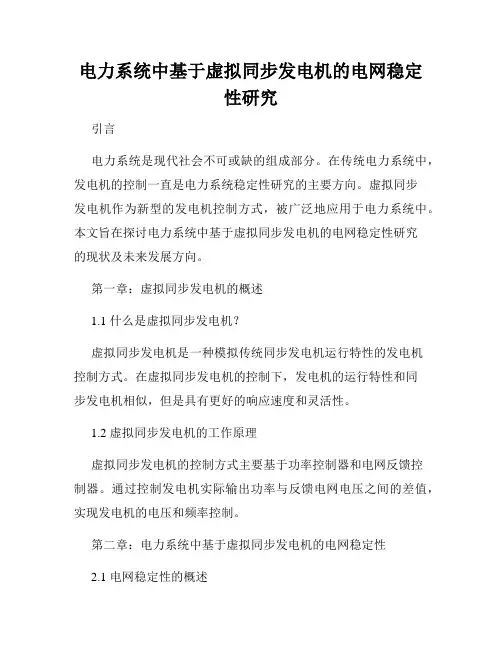 电力系统中基于虚拟同步发电机的电网稳定性研究

引言

电力系统是现代社会不可或缺的组成部分。在传统电力系统中，发电机的控制一直是电力系统稳定性研究的主要方向。虚拟同步发电机作为新型的发电机控制方式，被广泛地应用于电力系统中。本文旨在探讨电力系统中基于虚拟同步发电机的电网稳定性研究的现状及未来发展方向。

第一章：虚拟同步发电机的概述

1.1 什么是虚拟同步发电机？

虚拟同步发电机是一种模拟传统同步发电机运行特性的发电机控制方式。在虚拟同步发电机的控制下，发电机的运行特性和同步发电机相似，但是具有更好的响应速度和灵活性。

1.2 虚拟同步发电机的工作原理

虚拟同步发电机的控制方式主要基于功率控制器和电网反馈控制器。通过控制发电机实际输出功率与反馈电网电压之间的差值，实现发电机的电压和频率控制。

第二章：电力系统中基于虚拟同步发电机的电网稳定性

2.1 电网稳定性的概述